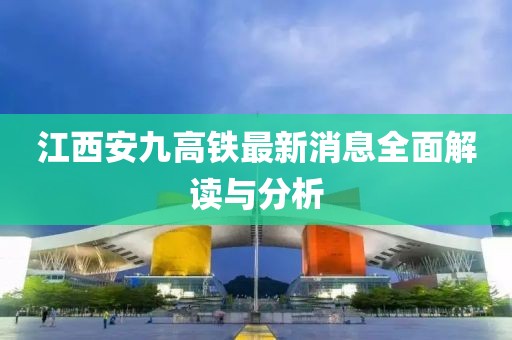 江西安九高铁最新消息全面解读与分析